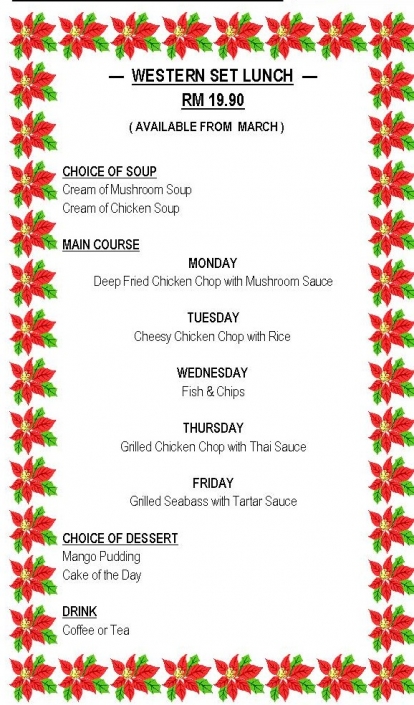 — WESTERN SET LUNCH —
RM 19.90
( AVAILABLE FROM MARCH )

CHOICE OF SOUP
Cream of Mushroom Soup
Cream of Chicken Soup

MAIN COURSE
MONDAY
Deep Fried Chicken Chop with Mushroom Sauce

TUESDAY
Cheesy Chicken Chop with Rice

WEDNESDAY
Fish & Chips

THURSDAY
Grilled Chicken Chop with Thai Sauce

FRIDAY
Grilled Seabass with Tartar Sauce

CHOICE OF DESSERT
Mango Pudding
Cake of the Day

DRINK
Coffee or Tea